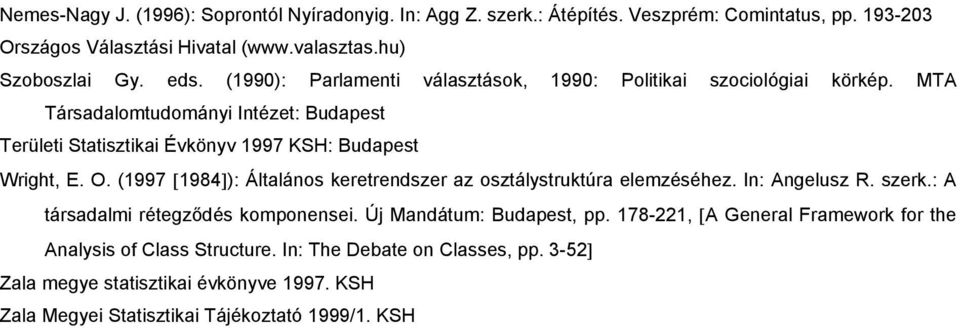 Nemes-Nagy J. (1996): Soprontól Nyíradonyig. In: Agg Z. szerk.: Átépítés. Veszprém: Comintatus, pp. 193-203

Országos Választási Hivatal (www.valasztas.hu)

Szoboszlai Gy. eds. (1990): Parlamenti választások, 1990: Politikai szociológiai körkép. MTA Társadalomtudományi Intézet: Budapest

Területi Statisztikai Évkönyv 1997 KSH: Budapest

Wright, E. O. (1997 [1984]): Általános keretrendszer az osztálystruktúra elemzéséhez. In: Angelusz R. szerk.: A társadalmi rétegződés komponensei. Új Mandátum: Budapest, pp. 178-221, [A General Framework for the Analysis of Class Structure. In: The Debate on Classes, pp. 3-52]

Zala megye statisztikai évkönyve 1997. KSH

Zala Megyei Statisztikai Tájékoztató 1999/1. KSH